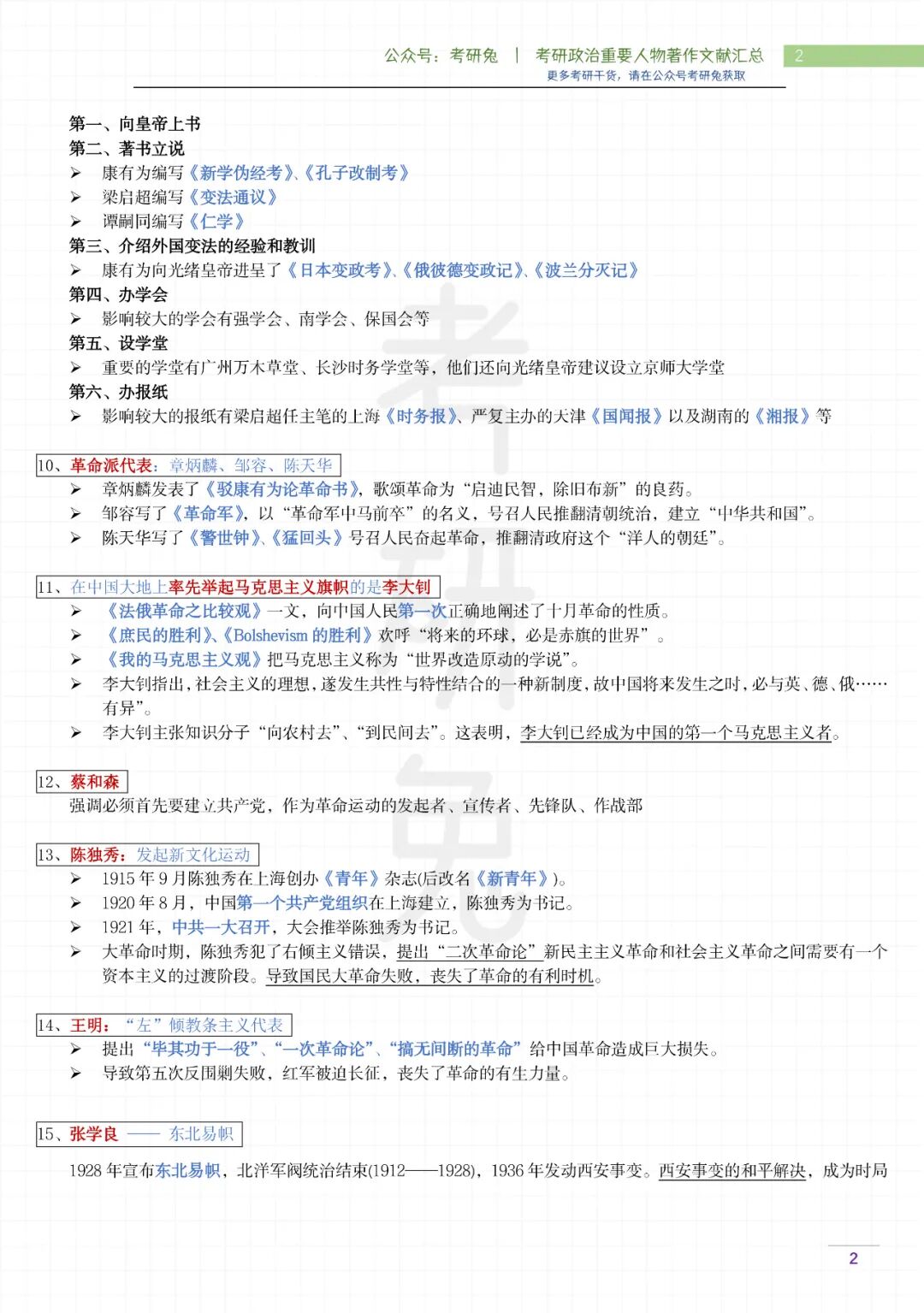 公众号：考研兔 | 考研政治重要人物著作文献汇总 2
更多考研干货，请在公众号考研兔获取

第一、向皇帝上书
第二、著书立说
➢ 康有为编写《新学伪经考》、《孔子改制考》
➢ 梁启超编写《变法通议》
➢ 谭嗣同编写《仁学》
第三、介绍外国变法的经验和教训
➢ 康有为向光绪皇帝进呈了《日本变政考》、《俄彼德变政记》、《波兰分灭记》
第四、办学会
➢ 影响较大的学会有强学会、南学会、保国会等
第五、设学堂
➢ 重要的学堂有广州万木草堂、长沙时务学堂等，他们还向光绪皇帝建议设立京师大学堂
第六、办报纸
➢ 影响较大的报纸有梁启超任主笔的上海《时务报》、严复主办的天津《国闻报》以及湖南的《湘报》等

10、革命派代表：章炳麟、邹容、陈天华
➢ 章炳麟发表了《驳康有为论革命书》，歌颂革命为“启迪民智，除旧布新”的良药。
➢ 邹容写了《革命军》，以“革命军中马前卒”的名义，号召人民推翻清朝统治，建立“中华共和国”。
➢ 陈天华写了《警世钟》、《猛回头》号召人民奋起革命，推翻清政府这个“洋人的朝廷”。

11、在中国大地上率先举起马克思主义旗帜的是李大钊
➢ 《法俄革命之比较观》一文，向中国人民第一次正确地阐述了十月革命的性质。
➢ 《庶民的胜利》、《Bolshevism 的胜利》欢呼“将来的环球，必是赤旗的世界”。
➢ 《我的马克思主义观》把马克思主义称为“世界改造原动的学说”。
➢ 李大钊指出，社会主义的理想，遂发生共性与特性结合的一种新制度，故中国将来发生之时，必与英、德、俄……有异”。
➢ 李大钊主张知识分子“向农村去”、“到民间去”。这表明，李大钊已经成为中国的第一个马克思主义者。

12、蔡和森
强调必须首先要建立共产党，作为革命运动的发起者、宣传者、先锋队、作战部

13、陈独秀：发起新文化运动
➢ 1915 年 9 月陈独秀在上海创办《青年》杂志(后改名《新青年》)。
➢ 1920 年 8 月，中国第一个共产党组织在上海建立，陈独秀为书记。
➢ 1921 年，中共一大召开，大会推举陈独秀为书记。
➢ 大革命时期，陈独秀犯了右倾主义错误，提出“二次革命论”新民主主义革命和社会主义革命之间需要有一个资本主义的过渡阶段。导致国民大革命失败，丧失了革命的有利时机。

14、王明：“左”倾教条主义代表
➢ 提出“毕其功于一役”、“一次革命论”、“搞无间断的革命”给中国革命造成巨大损失。
➢ 导致第五次反围剿失败，红军被迫长征，丧失了革命的有生力量。

15、张学良 —— 东北易帜

1928 年宣布东北易帜，北洋军阀统治结束(1912——1928)，1936 年发动西安事变。西安事变的和平解决，成为时局

2